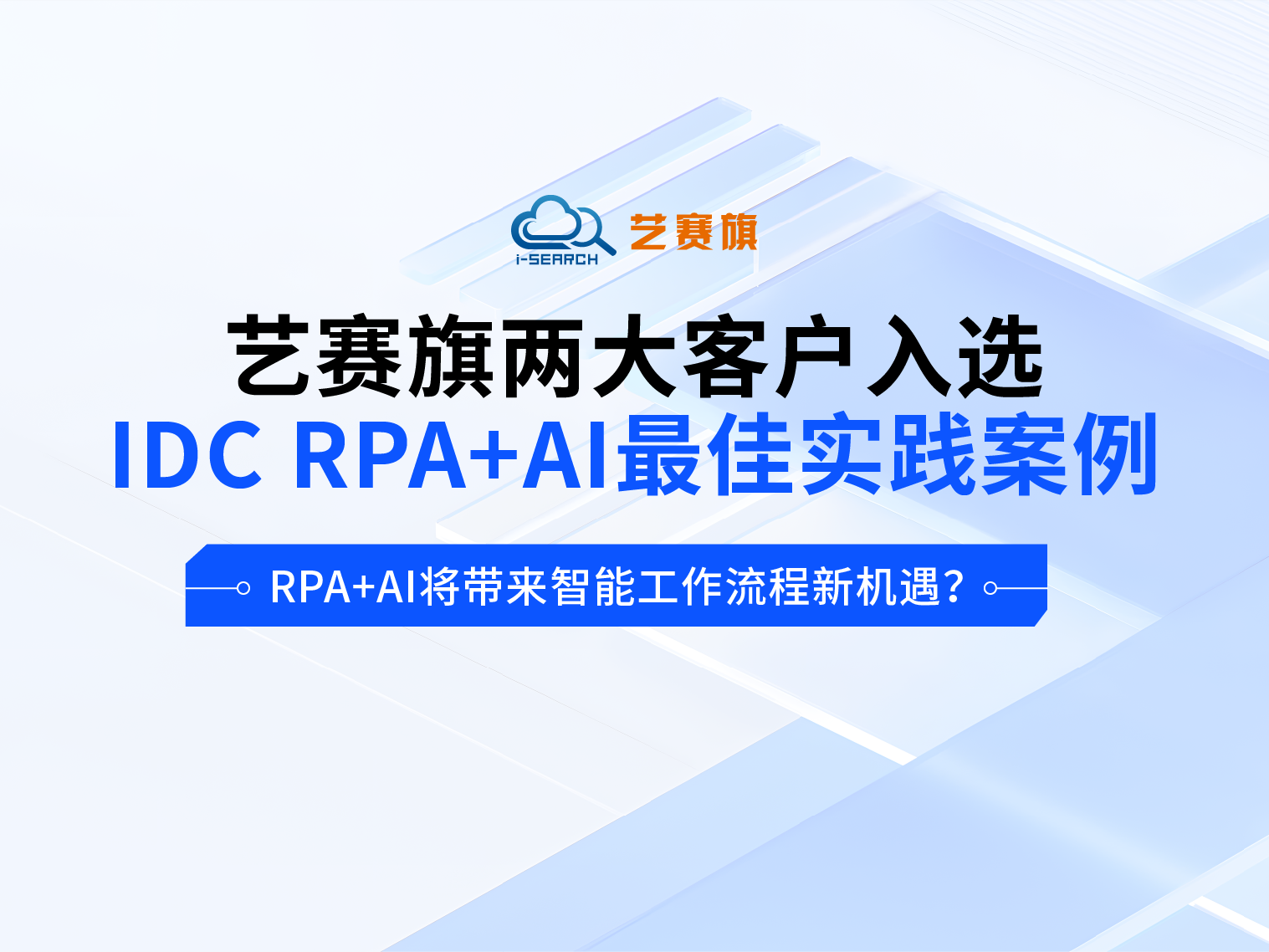 i-SEARCH 艺赛旗

艺赛旗两大客户入选
IDC RPA+AI最佳实践案例

RPA+AI将带来智能工作流程新机遇？